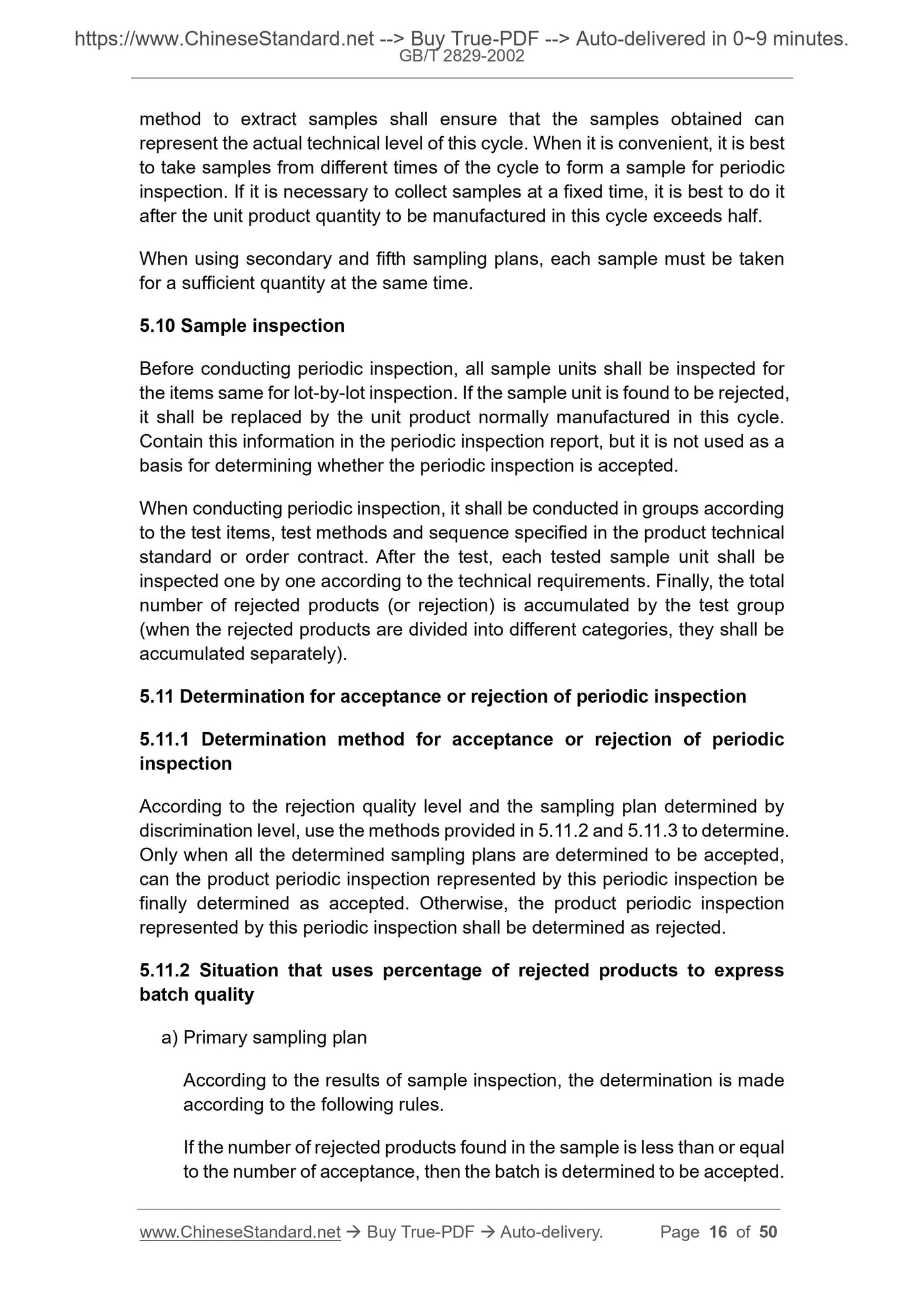 https://www.ChineseStandard.net --> Buy True-PDF --> Auto-delivered in 0~9 minutes.
GB/T 2829-2002

method to extract samples shall ensure that the samples obtained can represent the actual technical level of this cycle. When it is convenient, it is best to take samples from different times of the cycle to form a sample for periodic inspection. If it is necessary to collect samples at a fixed time, it is best to do it after the unit product quantity to be manufactured in this cycle exceeds half.

When using secondary and fifth sampling plans, each sample must be taken for a sufficient quantity at the same time.

5.10 Sample inspection

Before conducting periodic inspection, all sample units shall be inspected for the items same for lot-by-lot inspection. If the sample unit is found to be rejected, it shall be replaced by the unit product normally manufactured in this cycle. Contain this information in the periodic inspection report, but it is not used as a basis for determining whether the periodic inspection is accepted.

When conducting periodic inspection, it shall be conducted in groups according to the test items, test methods and sequence specified in the product technical standard or order contract. After the test, each tested sample unit shall be inspected one by one according to the technical requirements. Finally, the total number of rejected products (or rejection) is accumulated by the test group (when the rejected products are divided into different categories, they shall be accumulated separately).

5.11 Determination for acceptance or rejection of periodic inspection

5.11.1 Determination method for acceptance or rejection of periodic inspection

According to the rejection quality level and the sampling plan determined by discrimination level, use the methods provided in 5.11.2 and 5.11.3 to determine. Only when all the determined sampling plans are determined to be accepted, can the product periodic inspection represented by this periodic inspection be finally determined as accepted. Otherwise, the product periodic inspection represented by this periodic inspection shall be determined as rejected.

5.11.2 Situation that uses percentage of rejected products to express batch quality

a) Primary sampling plan

According to the results of sample inspection, the determination is made according to the following rules.

If the number of rejected products found in the sample is less than or equal to the number of acceptance, then the batch is determined to be accepted.

www.ChineseStandard.net → Buy True-PDF → Auto-delivery. Page 16 of 50